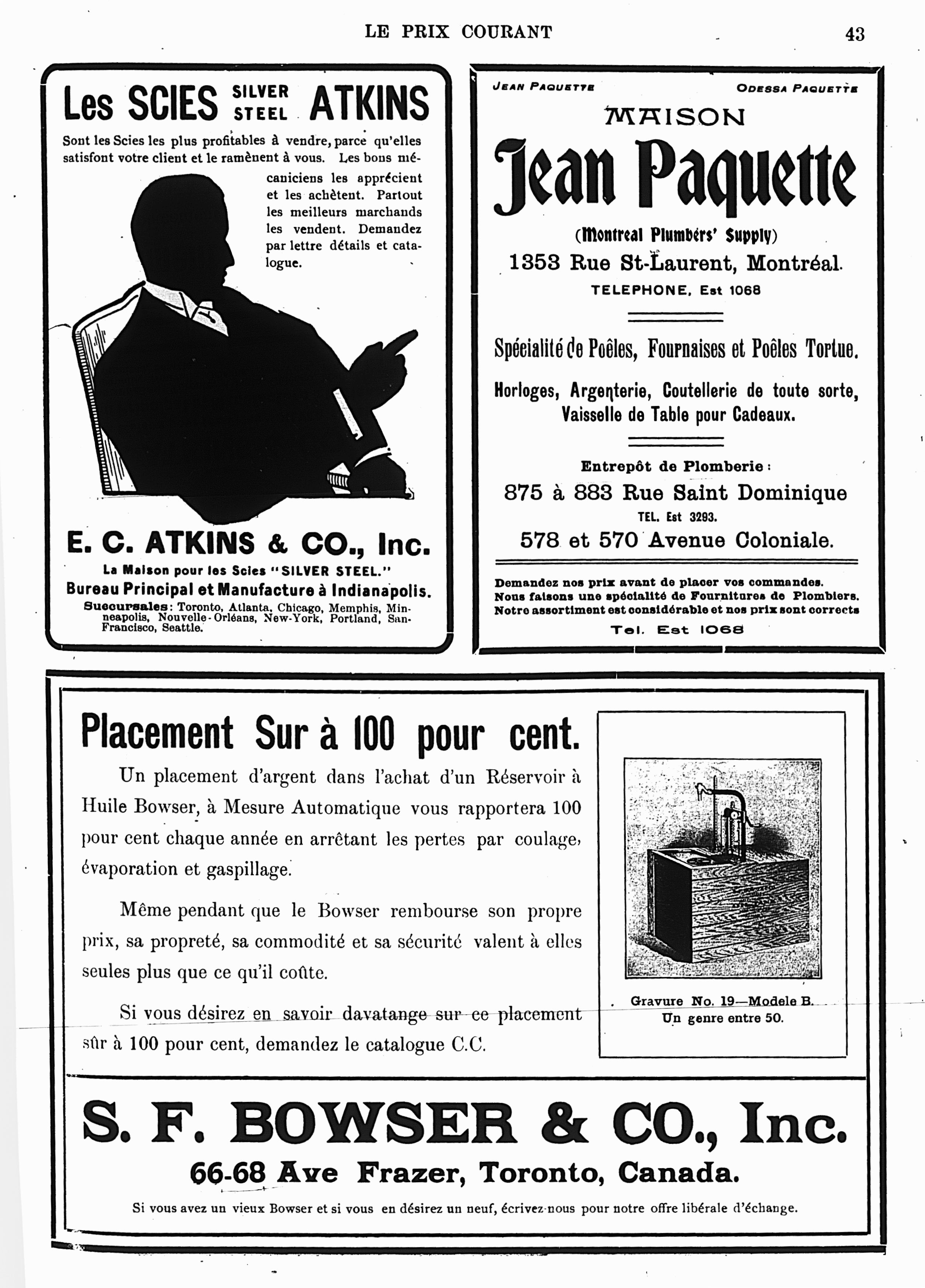 LE PRIX COURANT

43

Les SCIES SILVER STEEL ATKINS

Sont les Scies les plus profitables à vendre, parce qu'elles satisfont votre client et le ramènent à vous. Les bons mécaniciens les apprécient et les achètent. Partout les meilleurs marchands les vendent. Demandez par lettre détails et catalogue.

E. C. ATKINS & CO., Inc.

La Maison pour les Scies "SILVER STEEL."

Bureau Principal et Manufacture à Indianapolis.

Succursales: Toronto, Atlanta, Chicago, Memphis, Minneapolis, Nouvelle-Orléans, New-York, Portland, San-Francisco, Seattle.

JEAN PAQUETTE

ODESSA PAQUETTE

MAISON

Jean Paquette

(Montreal Plumbers' Supply)

1353 Rue St-Laurent, Montréal.

TELEPHONE, Est 1068

Spécialité de Poêles, Fournaises et Poêles Tortue.

Horloges, Argenterie, Coutellerie de toute sorte, Vaisselle de Table pour Cadeaux.

Entrepôt de Plomberie:

875 à 883 Rue Saint Dominique

TEL. Est 3293.

578 et 570 Avenue Coloniale.

Demandez nos prix avant de placer vos commandes. Nous faisons une spécialité de Fournitures de Plombiers. Notre assortiment est considérable et nos prix sont corrects

Tel. Est 1068

Placement Sur à 100 pour cent.

Un placement d'argent dans l'achat d'un Réservoir à Huile Bowser, à Mesure Automatique vous rapportera 100 pour cent chaque année en arrêtant les pertes par coulage, évaporation et gaspillage.

Même pendant que le Bowser rembourse son propre prix, sa propreté, sa commodité et sa sécurité valent à elles seules plus que ce qu'il coûte.

Si vous désirez en savoir davatange sur ce placement sûr à 100 pour cent, demandez le catalogue C.C.

Gravure No. 19—Modele B.
Un genre entre 50.

S. F. BOWSER & CO., Inc.

66-68 Ave Frazer, Toronto, Canada.

Si vous avez un vieux Bowser et si vous en désirez un neuf, écrivez-nous pour notre offre libérale d'échange.